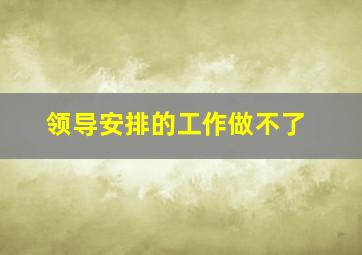 领导安排的工作做不了